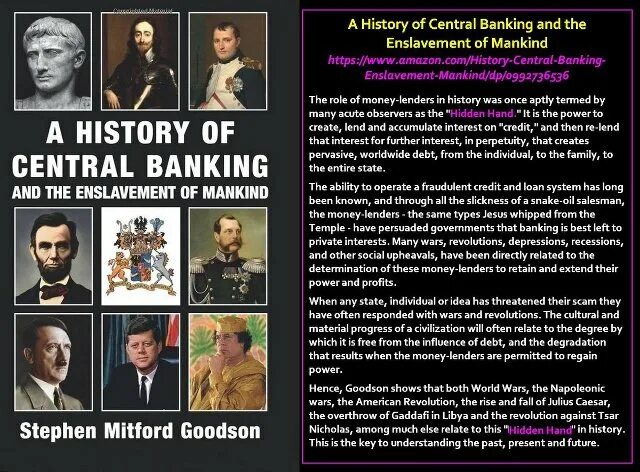 A HISTORY OF CENTRAL BANKING AND THE ENSLAVEMENT OF MANKIND

Stephen Mitford Goodson

A History of Central Banking and the Enslavement of Mankind
https://www.amazon.com/History-Central-Banking-Enslavement-Mankind/dp/0992736536

The role of money-lenders in history was once aptly termed by many acute observers as the "Hidden Hand." It is the power to create, lend and accumulate interest on "credit," and then re-lend that interest for further interest, in perpetuity, that creates pervasive, worldwide debt, from the individual, to the family, to the entire state.

The ability to operate a fraudulent credit and loan system has long been known, and through all the slickness of a snake-oil salesman, the money-lenders - the same types Jesus whipped from the Temple - have persuaded governments that banking is best left to private interests. Many wars, revolutions, depressions, recessions, and other social upheavals, have been directly related to the determination of these money-lenders to retain and extend their power and profits.

When any state, individual or idea has threatened their scam they have often responded with wars and revolutions. The cultural and material progress of a civilization will often relate to the degree by which it is free from the influence of debt, and the degradation that results when the money-lenders are permitted to regain power.

Hence, Goodson shows that both World Wars, the Napoleonic wars, the American Revolution, the rise and fall of Julius Caesar, the overthrow of Gaddafi in Libya and the revolution against Tsar Nicholas, among much else relate to this "Hidden Hand" in history. This is the key to understanding the past, present and future.